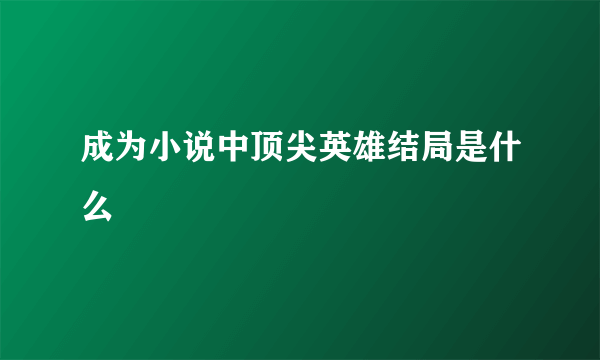 成为小说中顶尖英雄结局是什么